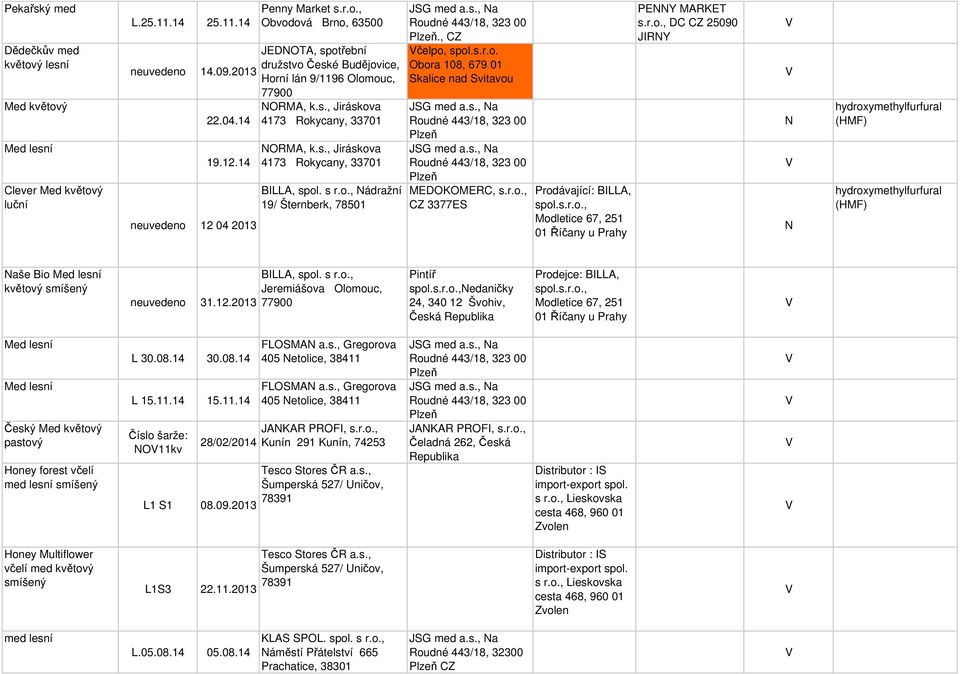 | | | | | | | | | |
|---|---|---|---|---|---|---|---|---|
| Pekařský med | L.25.11.14 | 25.11.14 | Penny Market s.r.o., Obvodová Brno, 63500 | JSG med a.s., Na Roudné 443/18, 323 00 Plzeň., CZ | | PENNY MARKET s.r.o., DC CZ 25090 JIRNY | V | |
| Dědečkův med květový lesní | neuvedeno | 14.09.2013 | JEDNOTA, spotřební družstvo České Budějovice, Horní lán 9/1196 Olomouc, 77900 | Včelpo, spol.s.r.o. Obora 108, 679 01 Skalice nad Svitavou | | | V | |
| Med květový | | 22.04.14 | NORMA, k.s., Jiráskova 4173 Rokycany, 33701 | JSG med a.s., Na Roudné 443/18, 323 00 Plzeň | | | N | hydroxymethylfurfural (HMF) |
| Med lesní | | 19.12.14 | NORMA, k.s., Jiráskova 4173 Rokycany, 33701 | JSG med a.s., Na Roudné 443/18, 323 00 Plzeň | | | V | |
| Clever Med květový luční | neuvedeno | 12 04 2013 | BILLA, spol. s r.o., Nádražní 19/ Šternberk, 78501 | MEDOKOMERC, s.r.o., CZ 3377ES | Prodávající: BILLA, spol.s.r.o., Modletice 67, 251 01 Říčany u Prahy | | N | hydroxymethylfurfural (HMF) |
| Naše Bio Med lesní květový smíšený | neuvedeno | 31.12.2013 | BILLA, spol. s r.o., Jeremiášova Olomouc, 77900 | Pintíř spol.s.r.o.,Nedaničky 24, 340 12 Švohiv, Česká Republika | Prodejce: BILLA, spol.s.r.o., Modletice 67, 251 01 Říčany u Prahy | | V | |
| Med lesní | L 30.08.14 | 30.08.14 | FLOSMAN a.s., Gregorova 405 Netolice, 38411 | JSG med a.s., Na Roudné 443/18, 323 00 Plzeň | | | V | |
| Med lesní | L 15.11.14 | 15.11.14 | FLOSMAN a.s., Gregorova 405 Netolice, 38411 | JSG med a.s., Na Roudné 443/18, 323 00 Plzeň | | | V | |
| Český Med květový pastový | Číslo šarže: NOV11kv | 28/02/2014 | JANKAR PROFI, s.r.o., Kunín 291 Kunín, 74253 | JANKAR PROFI, s.r.o., Čeladná 262, Česká Republika | | | V | |
| Honey forest včelí med lesní smíšený | L1 S1 | 08.09.2013 | Tesco Stores ČR a.s., Šumperská 527/ Uničov, 78391 | | Distributor : IS import-export spol. s r.o., Lieskovska cesta 468, 960 01 Zvolen | | V | |
| Honey Multiflower včelí med květový smíšený | L1S3 | 22.11.2013 | Tesco Stores ČR a.s., Šumperská 527/ Uničov, 78391 | | Distributor : IS import-export spol. s r.o., Lieskovska cesta 468, 960 01 Zvolen | | V | |
| med lesní | L.05.08.14 | 05.08.14 | KLAS SPOL. spol. s r.o., Náměstí Přátelství 665 Prachatice, 38301 | JSG med a.s., Na Roudné 443/18, 32300 Plzeň CZ | | | V | |